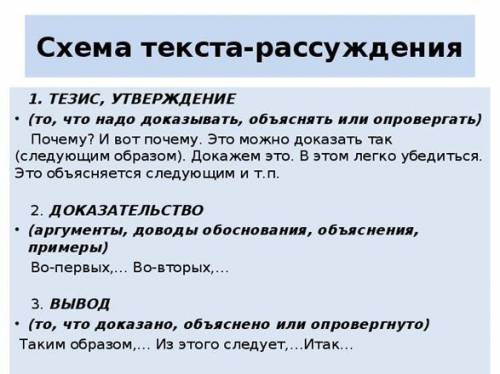 Схема текста-рассуждения

1. ТЕЗИС, УТВЕРЖДЕНИЕ

• (то, что надо доказывать, объяснять или опровергать)

Почему? И вот почему. Это можно доказать так (следующим образом). Докажем это. В этом легко убедиться. Это объясняется следующим и т.п.

2. ДОКАЗАТЕЛЬСТВО

• (аргументы, доводы обоснования, объяснения, примеры)

Во-первых,... Во-вторых,...

3. ВЫВОД

• (то, что доказано, объяснено или опровергнуто)

Таким образом,... Из этого следует,...Итак...